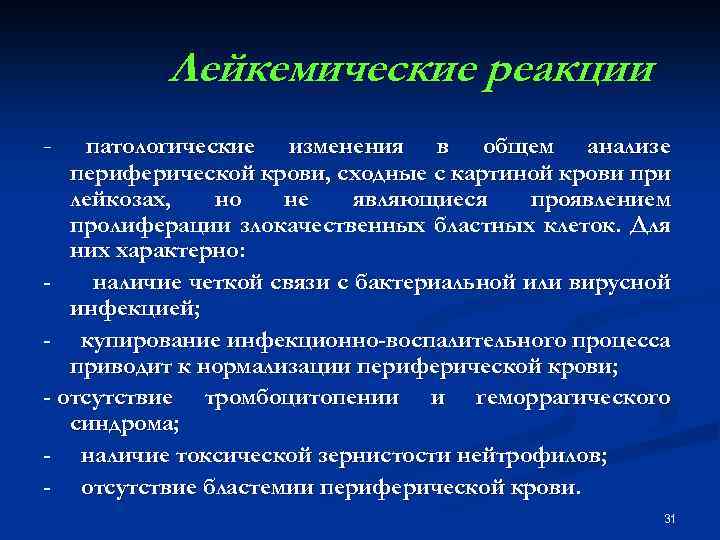 Лейкемические реакции

- патологические изменения в общем анализе периферической крови, сходные с картиной крови при лейкозах, но не являющиеся проявлением пролиферации злокачественных бластных клеток. Для них характерно:

- наличие четкой связи с бактериальной или вирусной инфекцией;

- купирование инфекционно-воспалительного процесса приводит к нормализации периферической крови;

- отсутствие тромбоцитопении и геморрагического синдрома;

- наличие токсической зернистости нейтрофилов;

- отсутствие бластемии периферической крови.

31